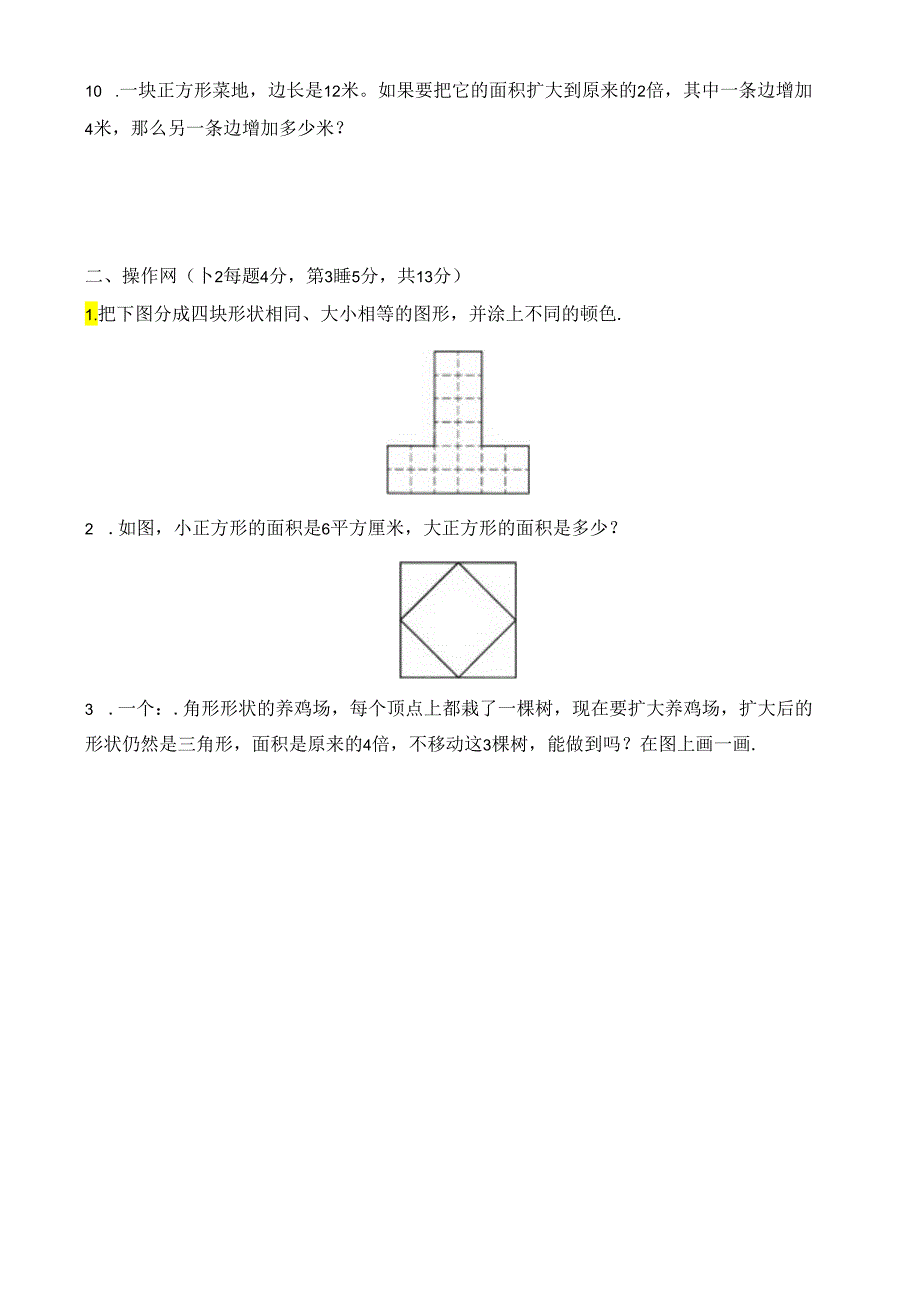 10 .一块正方形菜地，边长是12米。如果要把它的面积扩大到原来的2倍，其中一条边增加4米，那么另一条边增加多少米？

二、操作网（卜2每题4分，第3睡5分，共13分）

1.把下图分成四块形状相同、大小相等的图形，并涂上不同的顿色.

2 .如图，小正方形的面积是6平方厘米，大正方形的面积是多少？

3 .一个：.角形形状的养鸡场，每个顶点上都栽了一棵树，现在要扩大养鸡场，扩大后的形状仍然是三角形，面积是原来的4倍，不移动这3棵树，能做到吗？在图上画一画.